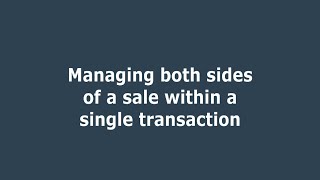 Managing both sides of a sale within a single transaction